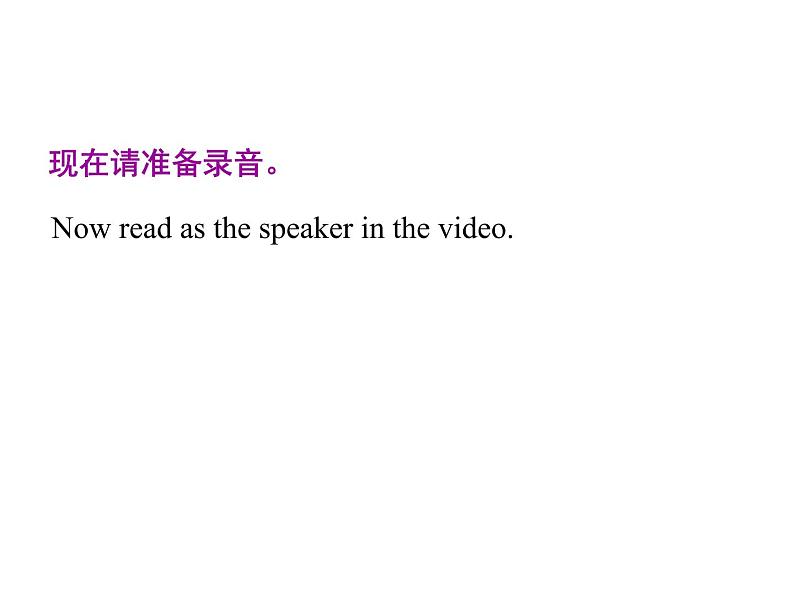 现在请准备录音。

Now read as the speaker in the video.